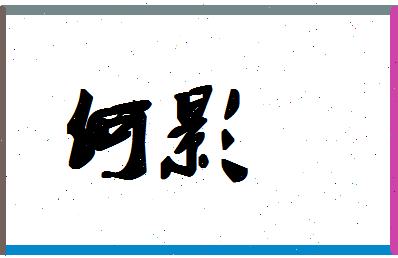 何影